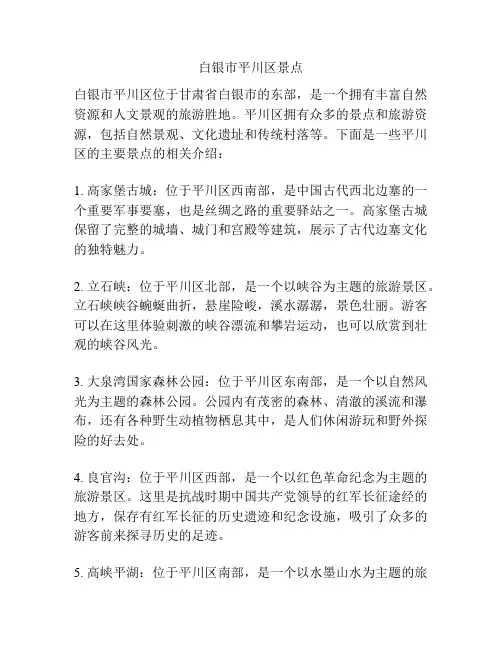 白银市平川区景点

白银市平川区位于甘肃省白银市的东部，是一个拥有丰富自然资源和人文景观的旅游胜地。平川区拥有众多的景点和旅游资源，包括自然景观、文化遗址和传统村落等。下面是一些平川区的主要景点的相关介绍：

1. 高家堡古城：位于平川区西南部，是中国古代西北边塞的一个重要军事要塞，也是丝绸之路的重要驿站之一。高家堡古城保留了完整的城墙、城门和宫殿等建筑，展示了古代边塞文化的独特魅力。

2. 立石峡：位于平川区北部，是一个以峡谷为主题的旅游景区。立石峡峡谷蜿蜒曲折，悬崖险峻，溪水潺潺，景色壮丽。游客可以在这里体验刺激的峡谷漂流和攀岩运动，也可以欣赏到壮观的峡谷风光。

3. 大泉湾国家森林公园：位于平川区东南部，是一个以自然风光为主题的森林公园。公园内有茂密的森林、清澈的溪流和瀑布，还有各种野生动植物栖息其中，是人们休闲游玩和野外探险的好去处。

4. 良官沟：位于平川区西部，是一个以红色革命纪念为主题的旅游景区。这里是抗战时期中国共产党领导的红军长征途经的地方，保存有红军长征的历史遗迹和纪念设施，吸引了众多的游客前来探寻历史的足迹。

5. 高峡平湖：位于平川区南部，是一个以水墨山水为主题的旅